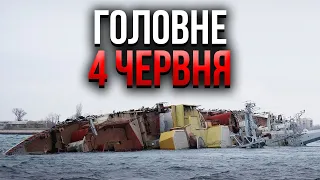 ГОЛОВНЕ
4 ЧЕРВНЯ